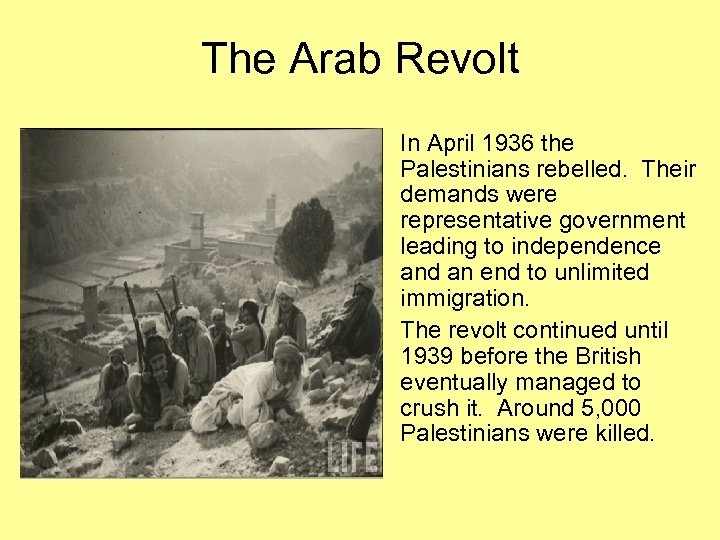 The Arab Revolt

In April 1936 the Palestinians rebelled. Their demands were representative government leading to independence and an end to unlimited immigration.

The revolt continued until 1939 before the British eventually managed to crush it. Around 5,000 Palestinians were killed.

LIFE